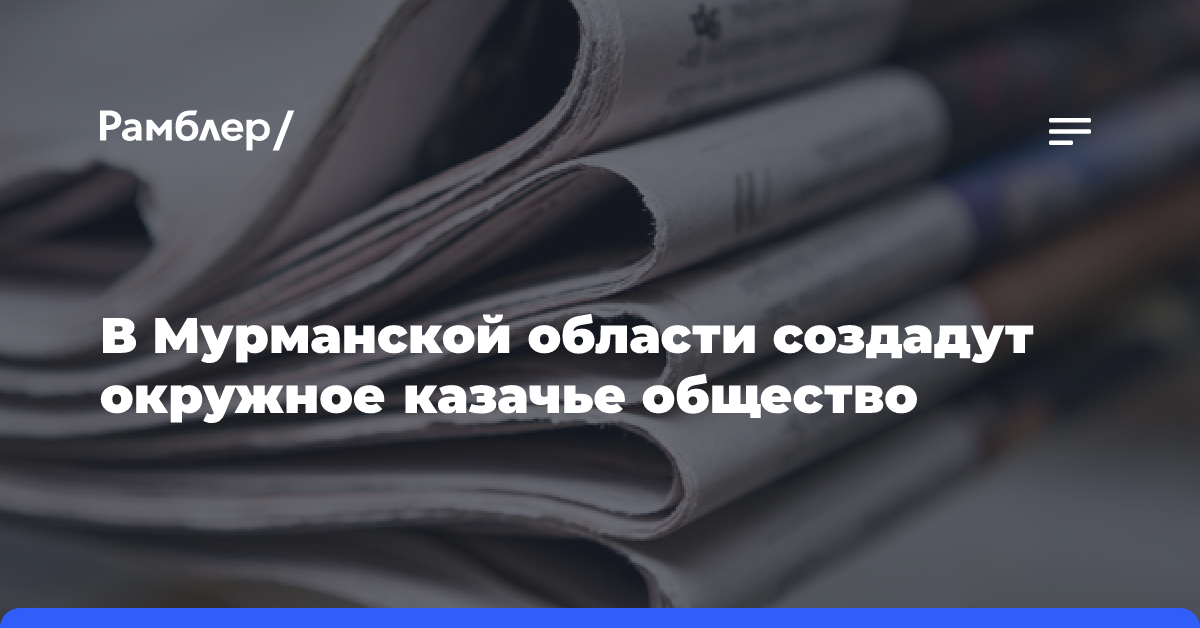 Рамблер/

В Мурманской области создадут окружное казачье общество